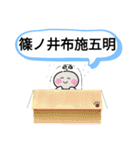 篠ノ井布施五明